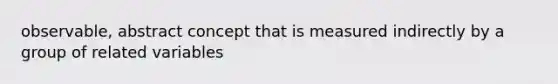 observable, abstract concept that is measured indirectly by a group of related variables